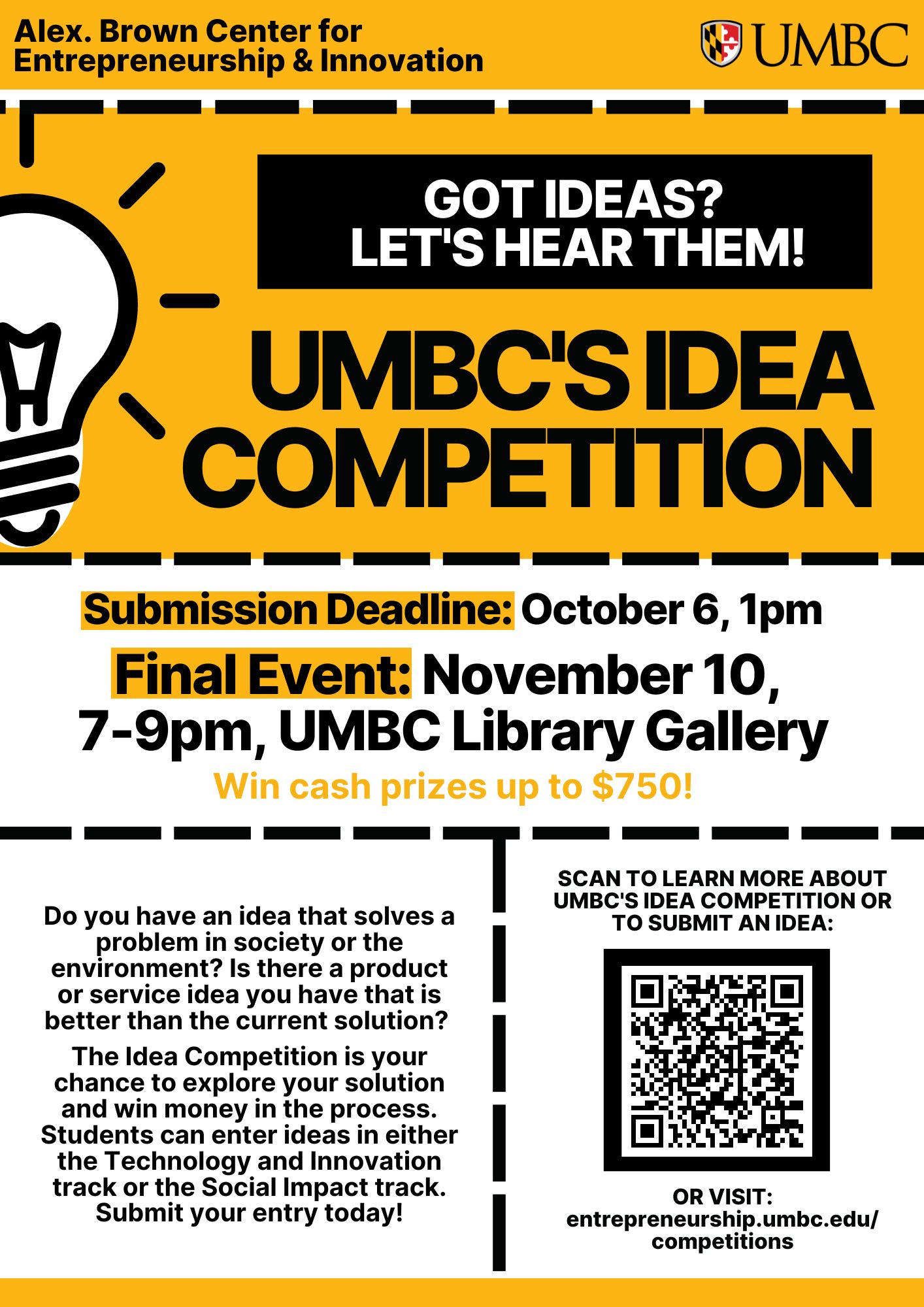 Alex. Brown Center for
Entrepreneurship & Innovation

UMBC

GOT IDEAS?
LET'S HEAR THEM!

UMBC'S IDEA COMPETITION

Submission Deadline: October 6, 1pm

Final Event: November 10, 7-9pm, UMBC Library Gallery

Win cash prizes up to $750!

Do you have an idea that solves a problem in society or the environment? Is there a product or service idea you have that is better than the current solution?

The Idea Competition is your chance to explore your solution and win money in the process. Students can enter ideas in either the Technology and Innovation track or the Social Impact track. Submit your entry today!

SCAN TO LEARN MORE ABOUT UMBC'S IDEA COMPETITION OR TO SUBMIT AN IDEA:

OR VISIT:
entrepreneurship.umbc.edu/
competitions